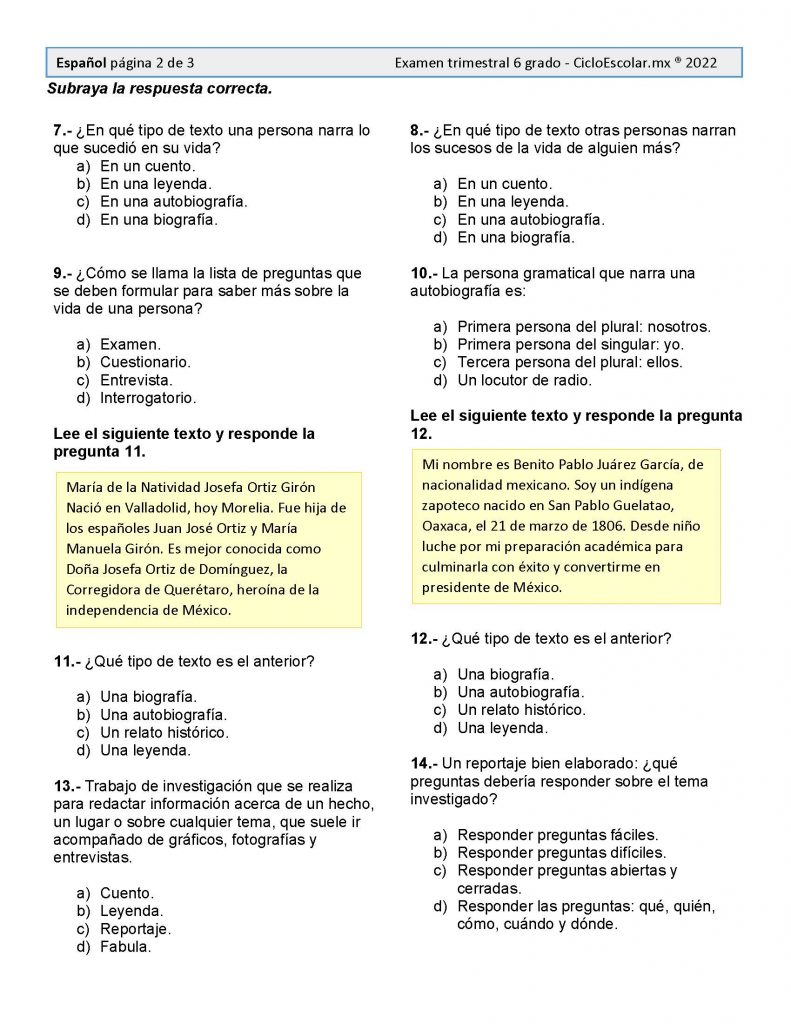 Español página 2 de 3 Examen trimestral 6 grado - CicloEscolar.mx ® 2022

Subraya la respuesta correcta.

7.- ¿En qué tipo de texto una persona narra lo que sucedió en su vida?
a) En un cuento.
b) En una leyenda.
c) En una autobiografía.
d) En una biografía.

9.- ¿Cómo se llama la lista de preguntas que se deben formular para saber más sobre la vida de una persona?

a) Examen.
b) Cuestionario.
c) Entrevista.
d) Interrogatorio.

Lee el siguiente texto y responde la pregunta 11.

María de la Natividad Josefa Ortiz Girón Nació en Valladolid, hoy Morelia. Fue hija de los españoles Juan José Ortiz y María Manuela Girón. Es mejor conocida como Doña Josefa Ortiz de Domínguez, la Corregidora de Querétaro, heroína de la independencia de México.

11.- ¿Qué tipo de texto es el anterior?

a) Una biografía.
b) Una autobiografía.
c) Un relato histórico.
d) Una leyenda.

13.- Trabajo de investigación que se realiza para redactar información acerca de un hecho, un lugar o sobre cualquier tema, que suele ir acompañado de gráficos, fotografías y entrevistas.

a) Cuento.
b) Leyenda.
c) Reportaje.
d) Fabula.

8.- ¿En qué tipo de texto otras personas narran los sucesos de la vida de alguien más?

a) En un cuento.
b) En una leyenda.
c) En una autobiografía.
d) En una biografía.

10.- La persona gramatical que narra una autobiografía es:

a) Primera persona del plural: nosotros.
b) Primera persona del singular: yo.
c) Tercera persona del plural: ellos.
d) Un locutor de radio.

Lee el siguiente texto y responde la pregunta 12.

Mi nombre es Benito Pablo Juárez García, de nacionalidad mexicano. Soy un indígena zapoteco nacido en San Pablo Guelatao, Oaxaca, el 21 de marzo de 1806. Desde niño luche por mi preparación académica para culminarla con éxito y convertirme en presidente de México.

12.- ¿Qué tipo de texto es el anterior?

a) Una biografía.
b) Una autobiografía.
c) Un relato histórico.
d) Una leyenda.

14.- Un reportaje bien elaborado: ¿qué preguntas debería responder sobre el tema investigado?

a) Responder preguntas fáciles.
b) Responder preguntas difíciles.
c) Responder preguntas abiertas y cerradas.
d) Responder las preguntas: qué, quién, cómo, cuándo y dónde.